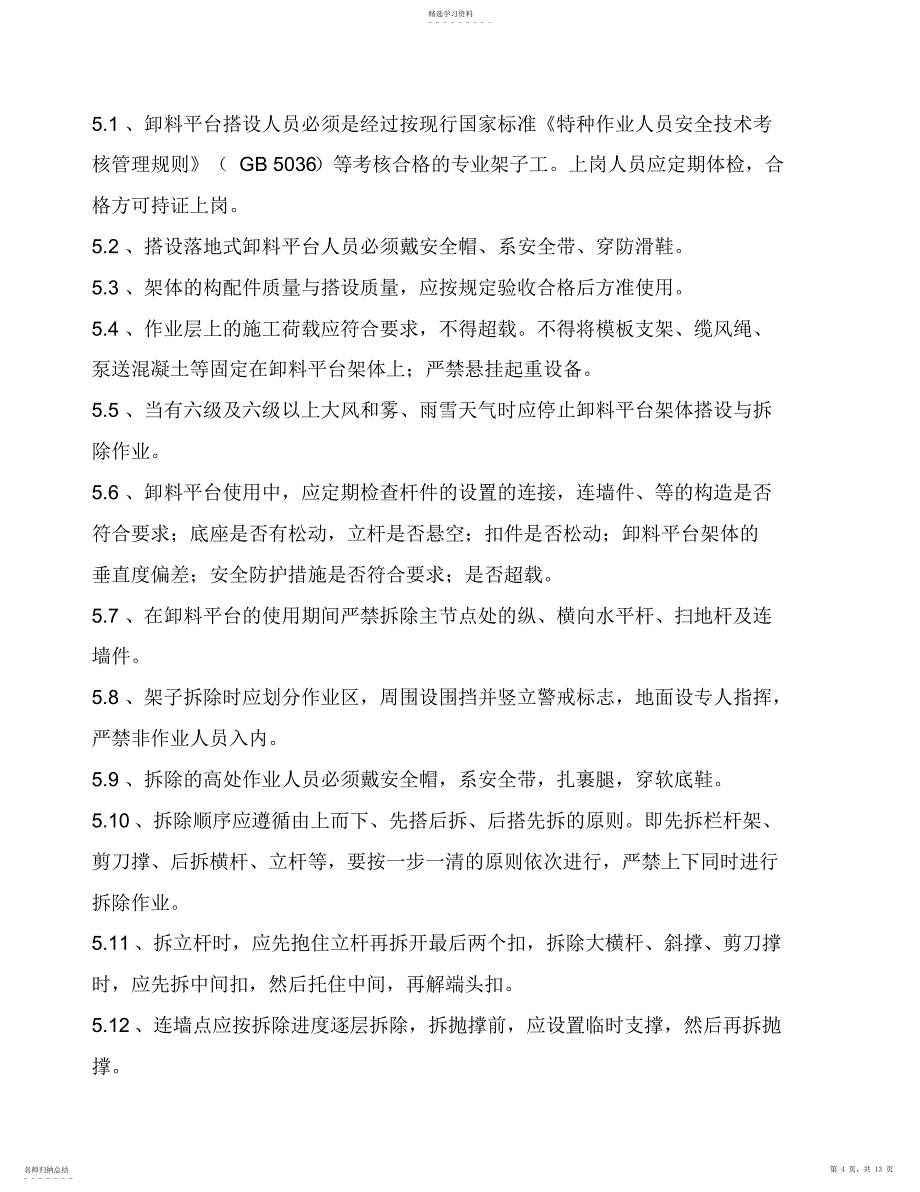 精选学习资料

5.1 、卸料平台搭设人员必须是经过按现行国家标准《特种作业人员安全技术考核管理规则》（ GB 5036）等考核合格的专业架子工。上岗人员应定期体检，合格方可持证上岗。

5.2 、搭设落地式卸料平台人员必须戴安全帽、系安全带、穿防滑鞋。

5.3 、架体的构配件质量与搭设质量，应按规定验收合格后方准使用。

5.4 、作业层上的施工荷载应符合要求，不得超载。不得将模板支架、缆风绳、泵送混凝土等固定在卸料平台架体上；严禁悬挂起重设备。

5.5 、当有六级及六级以上大风和雾、雨雪天气时应停止卸料平台架体搭设与拆除作业。

5.6 、卸料平台使用中，应定期检查杆件的设置的连接，连墙件、等的构造是否符合要求；底座是否有松动，立杆是否悬空；扣件是否松动；卸料平台架体的垂直度偏差；安全防护措施是否符合要求；是否超载。

5.7 、在卸料平台的使用期间严禁拆除主节点处的纵、横向水平杆、扫地杆及连墙件。

5.8 、架子拆除时应划分作业区，周围设围挡并竖立警戒标志，地面设专人指挥，严禁非作业人员入内。

5.9 、拆除的高处作业人员必须戴安全帽，系安全带，扎裹腿，穿软底鞋。

5.10 、拆除顺序应遵循由上而下、先搭后拆、后搭先拆的原则。即先拆栏杆架、剪刀撑、后拆横杆、立杆等，要按一步一清的原则依次进行，严禁上下同时进行拆除作业。

5.11 、拆立杆时，应先抱住立杆再拆开最后两个扣，拆除大横杆、斜撑、剪刀撑时，应先拆中间扣，然后托住中间，再解端头扣。

5.12 、连墙点应按拆除进度逐层拆除，拆抛撑前，应设置临时支撑，然后再拆抛撑。

名师归纳总结

第 4 页，共 13 页